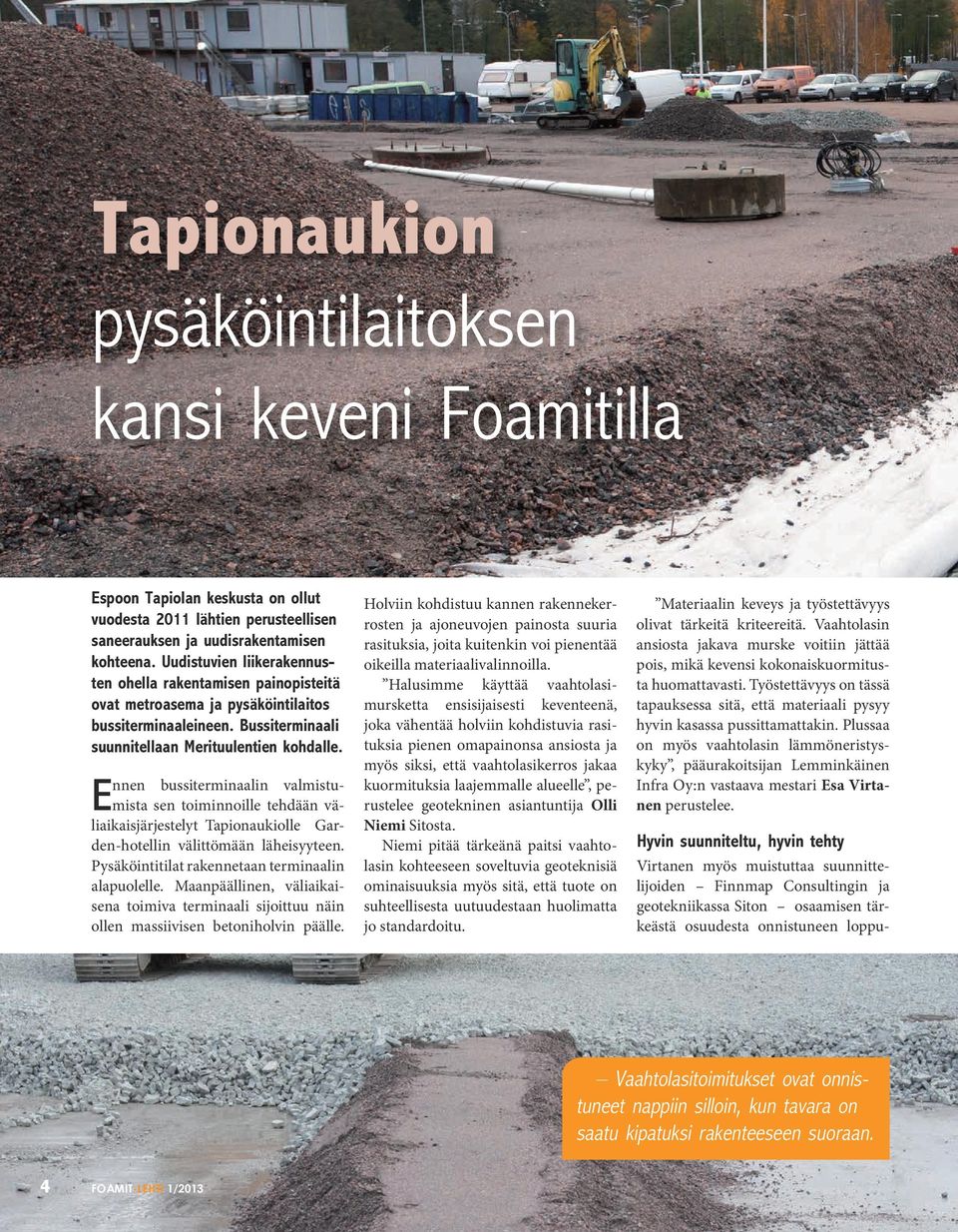 Tapionaukion pysäköintilaitoksen kansi keveni Foamitilla

Espoon Tapiolan keskusta on ollut vuodesta 2011 lähtien perusteellisen saneerauksen ja uudisrakentamisen kohteena. Uudistuvien liikerakennusten ohella rakentamisen painopisteitä ovat metroasema ja pysäköintilaitos bussiterminaaleineen. Bussiterminaali suunnitellaan Merituulentien kohdalle.

Ennen bussiterminaalin valmistumista sen toiminnoille tehdään väliaikaisjärjestelyt Tapionaukiolle Garden-hotellin välittömään läheisyyteen. Pysäköintitilat rakennetaan terminaalin alapuolelle. Maanpäällinen, väliaikaisena toimiva terminaali sijoittuu näin ollen massiivisen betoniholvin päälle.

Holviin kohdistuu kannen rakennekerrosten ja ajoneuvojen painosta suuria rasituksia, joita kuitenkin voi pienentää oikeilla materiaalivalinnoilla.

”Halusimme käyttää vaahtolasimursketta ensisijaisesti keventeenä, joka vähentää holviin kohdistuvia rasituksia pienen omapainonsa ansiosta ja myös siksi, että vaahtolasikerros jakaa kuormituksia laajemmalle alueelle”, perustelee geotekninen asiantuntija Olli Niemi Sitosta.

Niemi pitää tärkeänä paitsi vaahtolasin kohteeseen soveltuvia geoteknisiä ominaisuuksia myös sitä, että tuote on suhteellisesta uutuudestaan huolimatta jo standardoitu.

”Materiaalin keveys ja työstettävyys olivat tärkeitä kriteereitä. Vaahtolasin ansiosta jakava murske voitiin jättää pois, mikä kevensi kokonaiskuormitusta huomattavasti. Työstettävyys on tässä tapauksessa sitä, että materiaali pysyy hyvin kasassa pussittamattakin. Plussaa on myös vaahtolasin lämmöneristyskyky”, pääurakoitsijan Lemminkäinen Infra Oy:n vastaava mestari Esa Virtanen perustelee.

Hyvin suunniteltu, hyvin tehty

Virtanen myös muistuttaa suunnittelijoiden – Finnmap Consultingin ja geotekniikassa Siton – osaamisen tärkeästä osuudesta onnistuneen loppu-

– Vaahtolasitoimitukset ovat onnistuneet nappiin silloin, kun tavara on saatu kipatuksi rakenteeseen suoraan.

4 FOAMIT LEHTI 1/2013